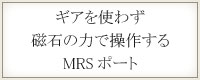 ギアを使わず
磁石の力で操作する
MRS ポート